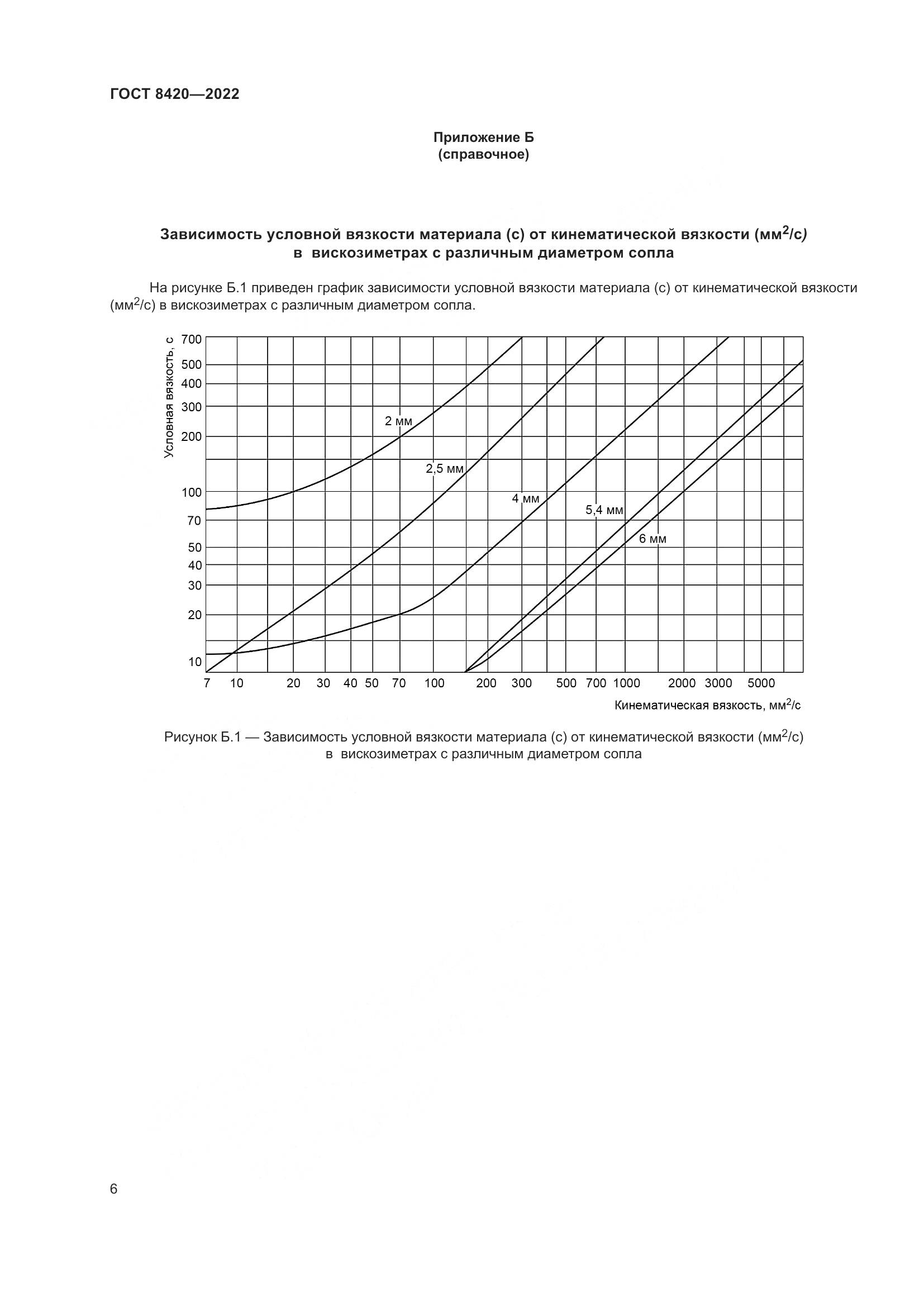 ГОСТ 8420—2022

Приложение Б
(справочное)

Зависимость условной вязкости материала (с) от кинематической вязкости (мм$^2$/с)
в вискозиметрах с различным диаметром сопла

На рисунке Б.1 приведен график зависимости условной вязкости материала (с) от кинематической вязкости (мм$^2$/с) в вискозиметрах с различным диаметром сопла.

Условная вязкость, с

700
500
400
300
200
100
70
50
40
30
20
10

2 мм
2,5 мм
4 мм
5,4 мм
6 мм

7 10 20 30 40 50 70 100 200 300 500 700 1000 2000 3000 5000

Кинематическая вязкость, мм$^2$/с

Рисунок Б.1 — Зависимость условной вязкости материала (с) от кинематической вязкости (мм$^2$/с) в вискозиметрах с различным диаметром сопла

6